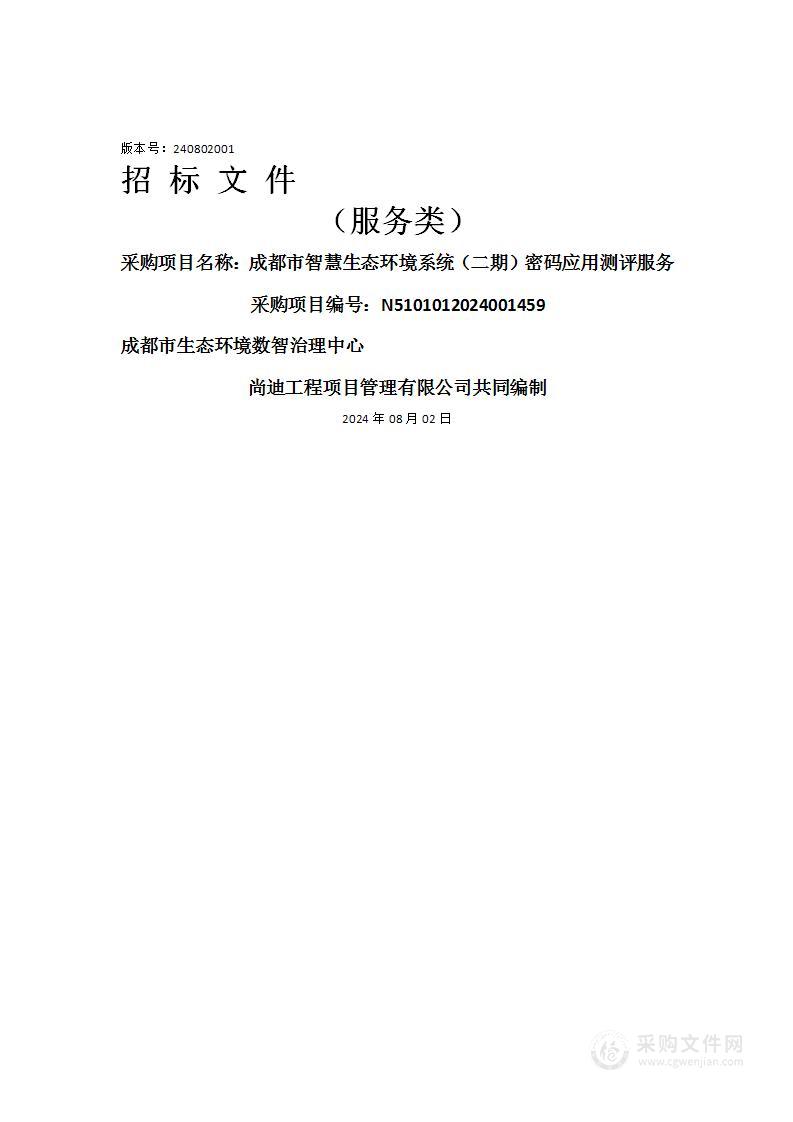 版本号：240802001

招 标 文 件

（服务类）

采购项目名称：成都市智慧生态环境系统（二期）密码应用测评服务

采购项目编号：N5101012024001459

成都市生态环境数智治理中心

尚迪工程项目管理有限公司共同编制

2024 年 08 月 02 日

采购文件网
www.cgwenjian.com